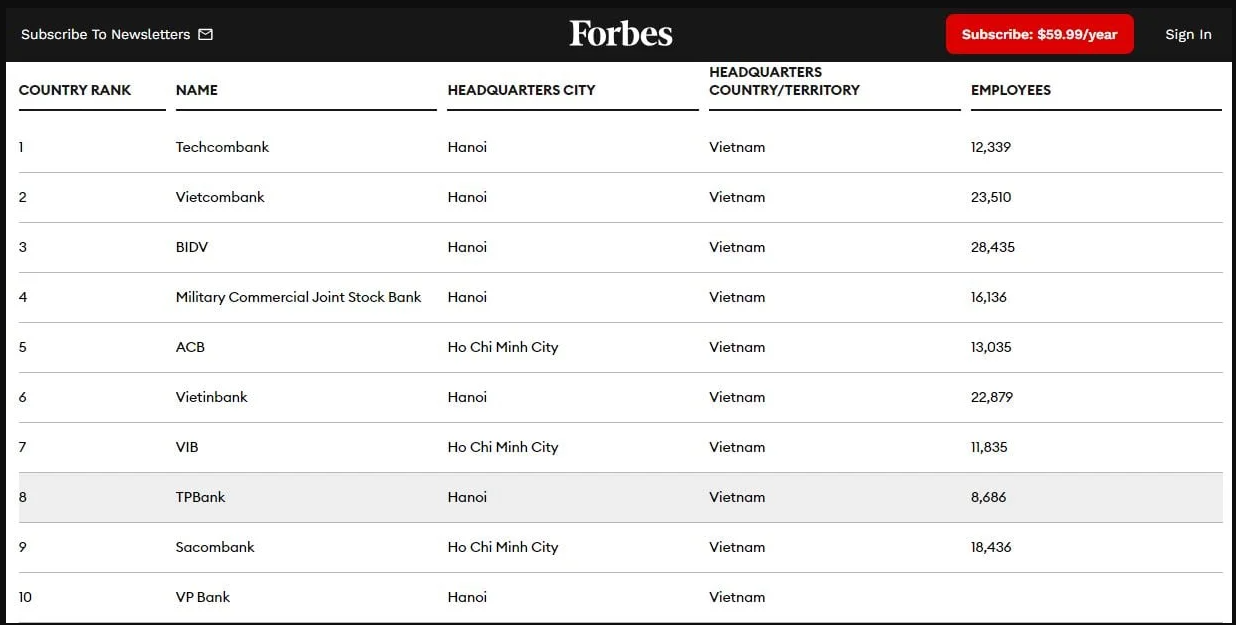 Subscribe To Newsletters

Forbes

Subscribe: $59.99/year

Sign In

| COUNTRY RANK | NAME | HEADQUARTERS CITY | HEADQUARTERS COUNTRY/TERRITORY | EMPLOYEES |
|---|---|---|---|---|
| 1 | Techcombank | Hanoi | Vietnam | 12,339 |
| 2 | Vietcombank | Hanoi | Vietnam | 23,510 |
| 3 | BIDV | Hanoi | Vietnam | 28,435 |
| 4 | Military Commercial Joint Stock Bank | Hanoi | Vietnam | 16,136 |
| 5 | ACB | Ho Chi Minh City | Vietnam | 13,035 |
| 6 | Vietinbank | Hanoi | Vietnam | 22,879 |
| 7 | VIB | Ho Chi Minh City | Vietnam | 11,835 |
| 8 | TPBank | Hanoi | Vietnam | 8,686 |
| 9 | Sacombank | Ho Chi Minh City | Vietnam | 18,436 |
| 10 | VP Bank | Hanoi | Vietnam | |